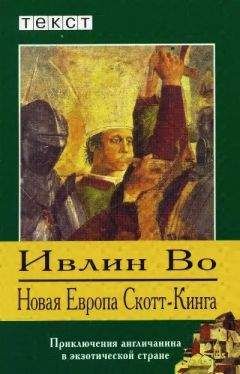 ТЕКСТ

Ивлин Во

Новая Европа Скотт-Кинга

Приключения англичанина в экзотической стране